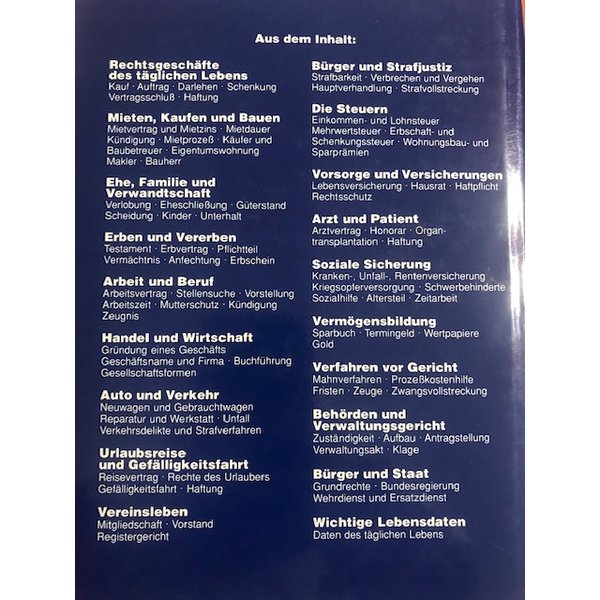 Aus dem Inhalt:

Rechtsgeschäfte des täglichen Lebens
Kauf · Auftrag · Darlehen · Schenkung Vertragsschluß · Haftung

Mieten, Kaufen und Bauen
Mietvertrag und Mietzins · Mietdauer Kündigung · Mietprozeß · Käufer und Baubetreuer · Eigentumswohnung Makler · Bauherr

Ehe, Familie und Verwandtschaft
Verlobung · Eheschließung · Güterstand Scheidung · Kinder · Unterhalt

Erben und Vererben
Testament · Erbvertrag · Pflichtteil Vermächtnis · Anfechtung · Erbschein

Arbeit und Beruf
Arbeitsvertrag · Stellensuche · Vorstellung Arbeitszeit · Mutterschutz · Kündigung Zeugnis

Handel und Wirtschaft
Gründung eines Geschäfts Geschäftsname und Firma · Buchführung Gesellschaftsformen

Auto und Verkehr
Neuwagen und Gebrauchtwagen Reparatur und Werkstatt · Unfall Verkehrsdelikte und Strafverfahren

Urlaubsreise und Gefälligkeitsfahrt
Reisevertrag · Rechte des Urlaubers Gefälligkeitsfahrt · Haftung

Vereinsleben
Mitgliedschaft · Vorstand Registergericht

Bürger und Strafjustiz
Strafbarkeit · Verbrechen und Vergehen Hauptverhandlung · Strafvollstreckung

Die Steuern
Einkommen- und Lohnsteuer Mehrwertsteuer · Erbschaft- und Schenkungssteuer · Wohnungsbau- und Sparprämien

Vorsorge und Versicherungen
Lebensversicherung · Hausrat · Haftpflicht Rechtsschutz

Arzt und Patient
Arztvertrag · Honorar · Organtransplantation · Haftung

Soziale Sicherung
Kranken-, Unfall-, Rentenversicherung Kriegsopferversorgung · Schwerbehinderte Sozialhilfe · Altersteil · Zeitarbeit

Vermögensbildung
Sparbuch · Termingeld · Wertpapiere Gold

Verfahren vor Gericht
Mahnverfahren · Prozeßkostenhilfe Fristen · Zeuge · Zwangsvollstreckung

Behörden und Verwaltungsgericht
Zuständigkeit · Aufbau · Antragstellung Verwaltungsakt · Klage

Bürger und Staat
Grundrechte · Bundesregierung Wehrdienst und Ersatzdienst

Wichtige Lebensdaten
Daten des täglichen Lebens